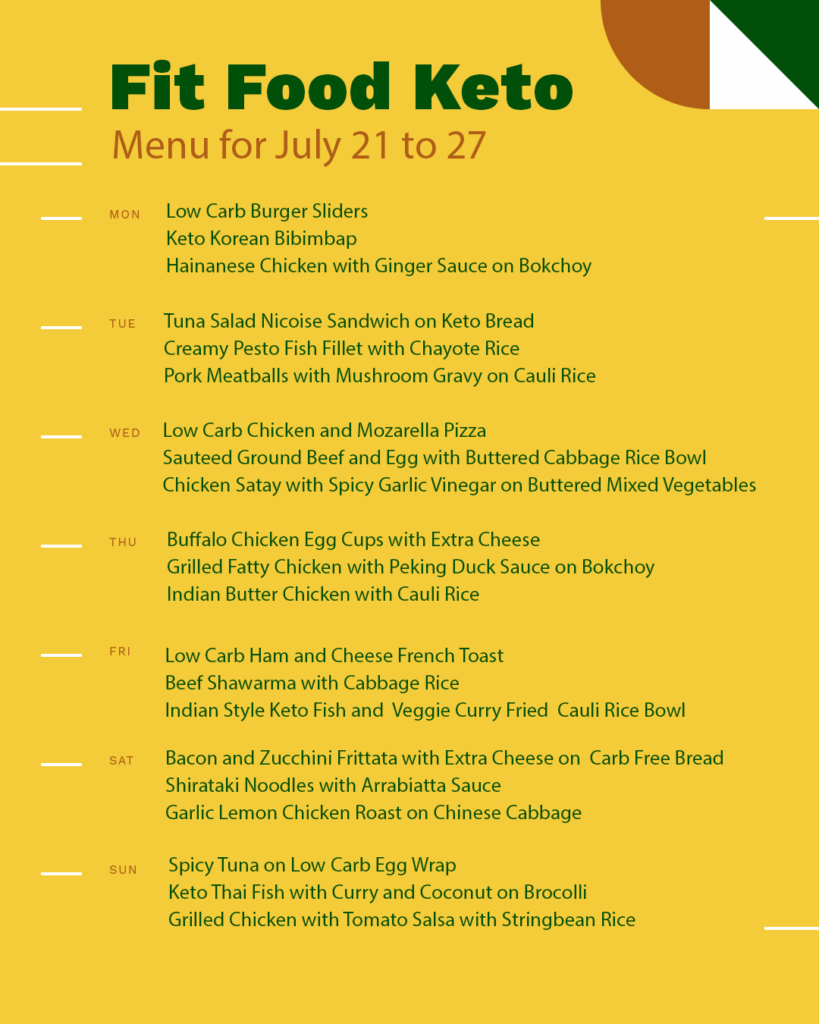 Fit Food Keto
Menu for July 21 to 27

MON
Low Carb Burger Sliders
Keto Korean Bibimbap
Hainanese Chicken with Ginger Sauce on Bokchoy

TUE
Tuna Salad Nicoise Sandwich on Keto Bread
Creamy Pesto Fish Fillet with Chayote Rice
Pork Meatballs with Mushroom Gravy on Cauli Rice

WED
Low Carb Chicken and Mozarella Pizza
Sauteed Ground Beef and Egg with Buttered Cabbage Rice Bowl
Chicken Satay with Spicy Garlic Vinegar on Buttered Mixed Vegetables

THU
Buffalo Chicken Egg Cups with Extra Cheese
Grilled Fatty Chicken with Peking Duck Sauce on Bokchoy
Indian Butter Chicken with Cauli Rice

FRI
Low Carb Ham and Cheese French Toast
Beef Shawarma with Cabbage Rice
Indian Style Keto Fish and Veggie Curry Fried Cauli Rice Bowl

SAT
Bacon and Zucchini Frittata with Extra Cheese on Carb Free Bread
Shirataki Noodles with Arrabiatta Sauce
Garlic Lemon Chicken Roast on Chinese Cabbage

SUN
Spicy Tuna on Low Carb Egg Wrap
Keto Thai Fish with Curry and Coconut on Brocolli
Grilled Chicken with Tomato Salsa with Stringbean Rice